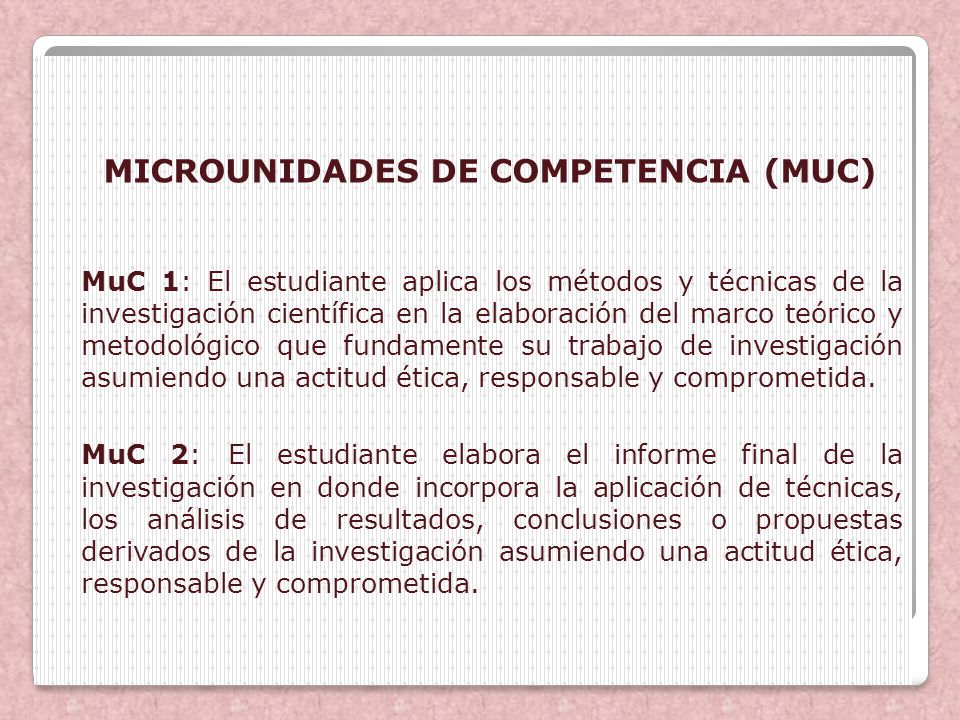 MICROUNIDADES DE COMPETENCIA (MUC)

MuC 1: El estudiante aplica los métodos y técnicas de la investigación científica en la elaboración del marco teórico y metodológico que fundamente su trabajo de investigación asumiendo una actitud ética, responsable y comprometida.

MuC 2: El estudiante elabora el informe final de la investigación en donde incorpora la aplicación de técnicas, los análisis de resultados, conclusiones o propuestas derivados de la investigación asumiendo una actitud ética, responsable y comprometida.